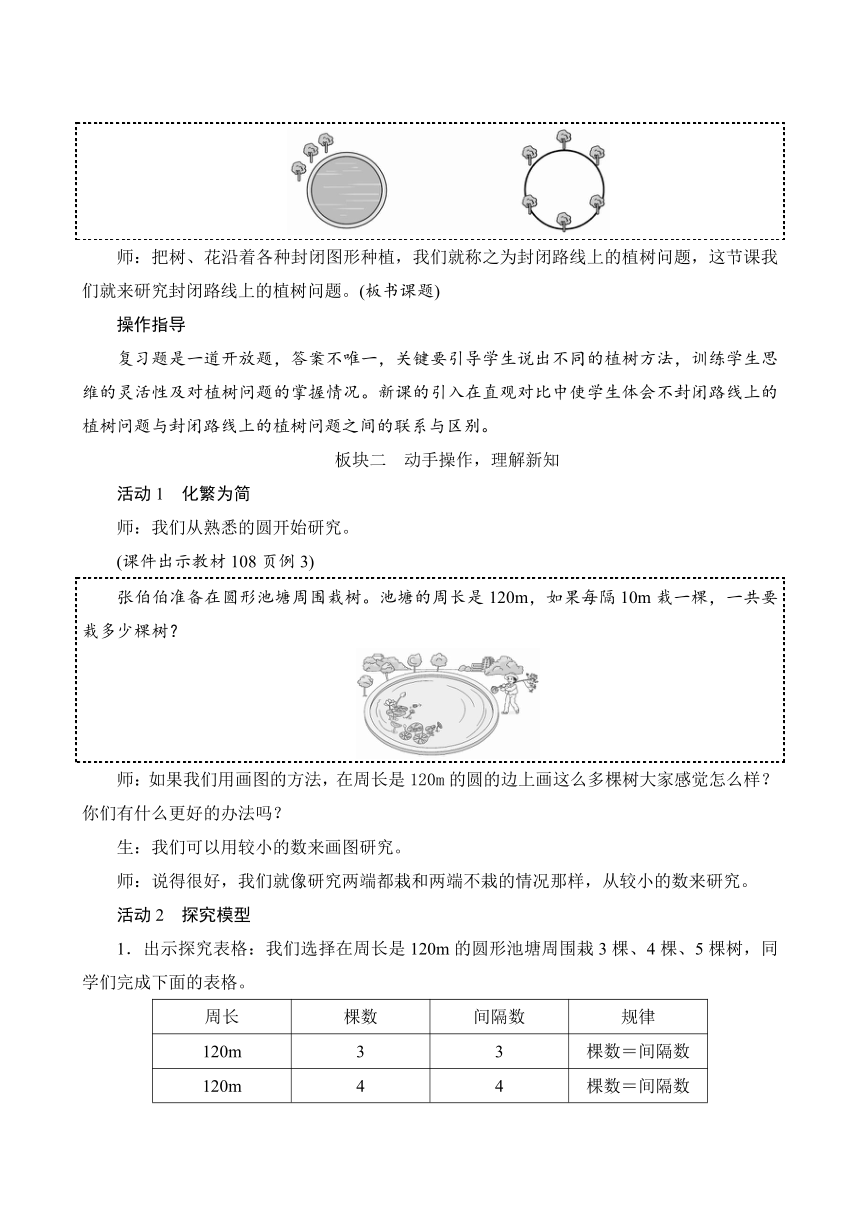 师：把树、花沿着各种封闭图形种植，我们就称之为封闭路线上的植树问题，这节课我们就来研究封闭路线上的植树问题。(板书课题)

操作指导

复习题是一道开放题，答案不唯一，关键要引导学生说出不同的植树方法，训练学生思维的灵活性及对植树问题的掌握情况。新课的引入在直观对比中使学生体会不封闭路线上的植树问题与封闭路线上的植树问题之间的联系与区别。

板块二　动手操作，理解新知

活动1　化繁为简

师：我们从熟悉的圆开始研究。

(课件出示教材108页例3)

张伯伯准备在圆形池塘周围栽树。池塘的周长是120m，如果每隔10m栽一棵，一共要栽多少棵树？

师：如果我们用画图的方法，在周长是120m的圆的边上画这么多棵树大家感觉怎么样？你们有什么更好的办法吗？

生：我们可以用较小的数来画图研究。

师：说得很好，我们就像研究两端都栽和两端不栽的情况那样，从较小的数来研究。

活动2　探究模型

1．出示探究表格：我们选择在周长是120m的圆形池塘周围栽3棵、4棵、5棵树，同学们完成下面的表格。

| 周长 | 棵数 | 间隔数 | 规律 |
|---|---|---|---|
| 120m | 3 | 3 | 棵数＝间隔数 |
| 120m | 4 | 4 | 棵数＝间隔数 |